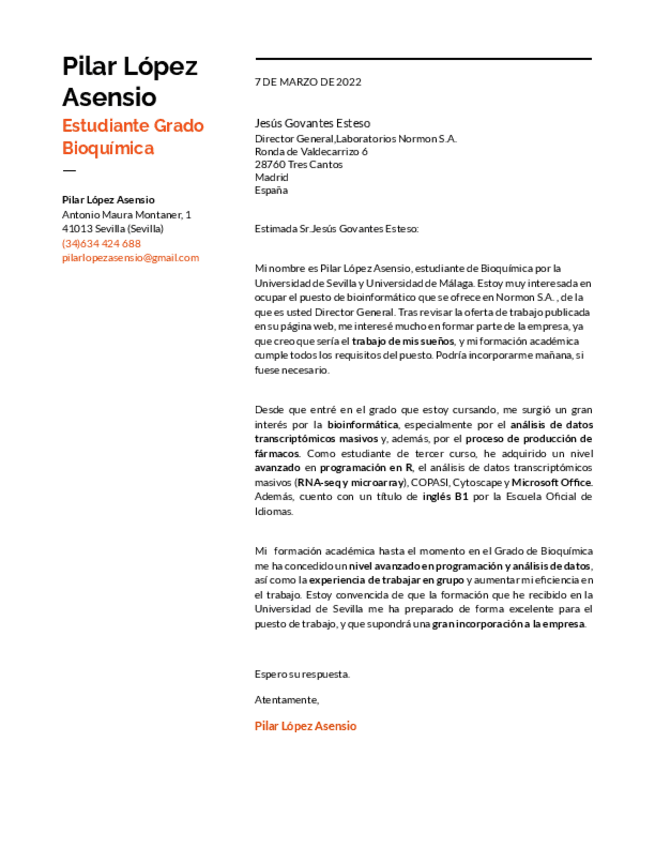 Pilar López Asensio

Estudiante Grado Bioquímica

—

Pilar López Asensio
Antonio Maura Montaner, 1
41013 Sevilla (Sevilla)
(34)634 424 688
pilarlopezasensio@gmail.com

7 DE MARZO DE 2022

Jesús Govantes Esteso
Director General,Laboratorios Normon S.A.
Ronda de Valdecarrizo 6
28760 Tres Cantos
Madrid
España

Estimada Sr.Jesús Govantes Esteso:

Mi nombre es Pilar López Asensio, estudiante de Bioquímica por la Universidad de Sevilla y Universidad de Málaga. Estoy muy interesada en ocupar el puesto de bioinformático que se ofrece en Normon S.A. , de la que es usted Director General. Tras revisar la oferta de trabajo publicada en su página web, me interesé mucho en formar parte de la empresa, ya que creo que sería el trabajo de mis sueños, y mi formación académica cumple todos los requisitos del puesto. Podría incorporarme mañana, si fuese necesario.

Desde que entré en el grado que estoy cursando, me surgió un gran interés por la bioinformática, especialmente por el análisis de datos transcriptómicos masivos y, además, por el proceso de producción de fármacos. Como estudiante de tercer curso, he adquirido un nivel avanzado en programación en R, el análisis de datos transcriptómicos masivos (RNA-seq y microarray), COPASI, Cytoscape y Microsoft Office. Además, cuento con un título de inglés B1 por la Escuela Oficial de Idiomas.

Mi formación académica hasta el momento en el Grado de Bioquímica me ha concedido un nivel avanzado en programación y análisis de datos, así como la experiencia de trabajar en grupo y aumentar mi eficiencia en el trabajo. Estoy convencida de que la formación que he recibido en la Universidad de Sevilla me ha preparado de forma excelente para el puesto de trabajo, y que supondrá una gran incorporación a la empresa.

Espero su respuesta.

Atentamente,

Pilar López Asensio